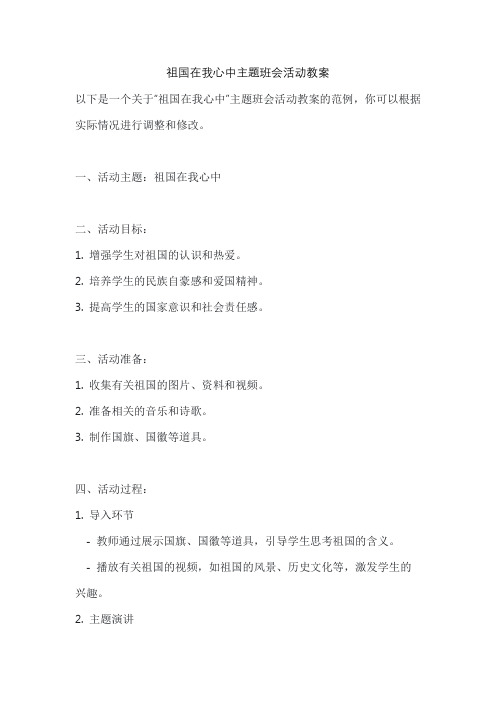 祖国在我心中主题班会活动教案

以下是一个关于"祖国在我心中"主题班会活动教案的范例，你可以根据实际情况进行调整和修改。

一、活动主题：祖国在我心中

二、活动目标：

1. 增强学生对祖国的认识和热爱。

2. 培养学生的民族自豪感和爱国精神。

3. 提高学生的国家意识和社会责任感。

三、活动准备：

1. 收集有关祖国的图片、资料和视频。

2. 准备相关的音乐和诗歌。

3. 制作国旗、国徽等道具。

四、活动过程：

1. 导入环节

- 教师通过展示国旗、国徽等道具，引导学生思考祖国的含义。

- 播放有关祖国的视频，如祖国的风景、历史文化等，激发学生的兴趣。

2. 主题演讲